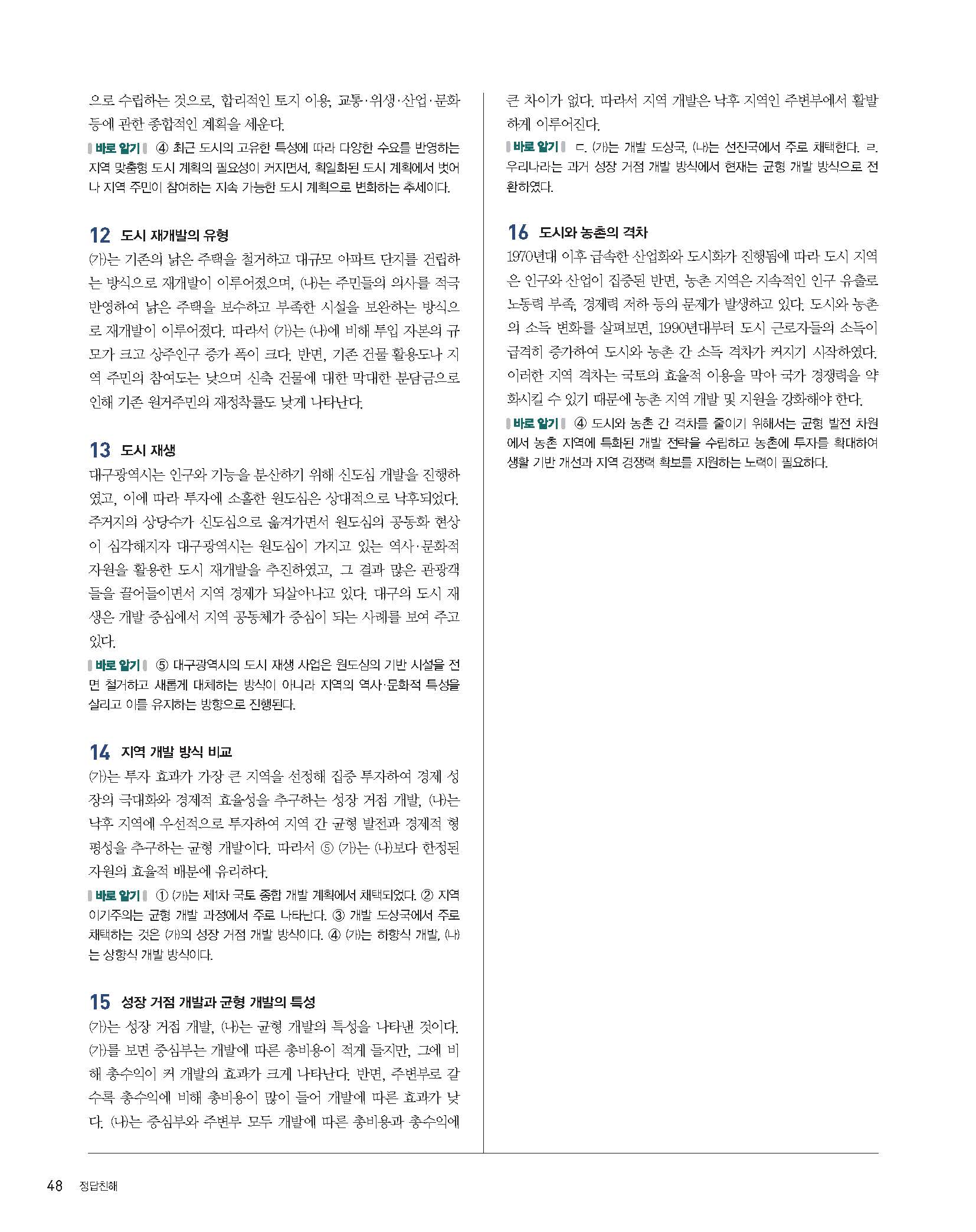 으로 수립하는 것으로, 합리적인 토지 이용, 교통·위생·산업·문화 등에 관한 종합적인 계획을 세운다.

바로 알기 ④ 최근 도시의 고유한 특성에 따라 다양한 수요를 반영하는 지역 맞춤형 도시 계획의 필요성이 커지면서, 획일화된 도시 계획에서 벗어나 지역 주민이 참여하는 지속 가능한 도시 계획으로 변화하는 추세이다.

12 도시 재개발의 유형

(가)는 기존의 낡은 주택을 철거하고 대규모 아파트 단지를 건립하는 방식으로 재개발이 이루어졌으며, (나)는 주민들의 의사를 적극 반영하여 낡은 주택을 보수하고 부족한 시설을 보완하는 방식으로 재개발이 이루어졌다. 따라서 (가)는 (나)에 비해 투입 자본의 규모가 크고 상주인구 증가 폭이 크다. 반면, 기존 건물 활용도나 지역 주민의 참여도는 낮으며 신축 건물에 대한 막대한 분담금으로 인해 기존 원거주민의 재정착률도 낮게 나타난다.

13 도시 재생

대구광역시는 인구와 기능을 분산하기 위해 신도심 개발을 진행하였고, 이에 따라 투자에 소홀한 원도심은 상대적으로 낙후되었다. 주거지의 상당수가 신도심으로 옮겨가면서 원도심의 공동화 현상이 심각해지자 대구광역시는 원도심이 가지고 있는 역사·문화적 자원을 활용한 도시 재개발을 추진하였고, 그 결과 많은 관광객들을 끌어들이면서 지역 경제가 되살아나고 있다. 대구의 도시 재생은 개발 중심에서 지역 공동체가 중심이 되는 사례를 보여 주고 있다.

바로 알기 ⑤ 대구광역시의 도시 재생 사업은 원도심의 기반 시설을 전면 철거하고 새롭게 대체하는 방식이 아니라 지역의 역사·문화적 특성을 살리고 이를 유지하는 방향으로 진행된다.

14 지역 개발 방식 비교

(가)는 투자 효과가 가장 큰 지역을 선정해 집중 투자하여 경제 성장의 극대화와 경제적 효율성을 추구하는 성장 거점 개발, (나)는 낙후 지역에 우선적으로 투자하여 지역 간 균형 발전과 경제적 형평성을 추구하는 균형 개발이다. 따라서 ⑤ (가)는 (나)보다 한정된 자원의 효율적 배분에 유리하다.

바로 알기 ① (가)는 제1차 국토 종합 개발 계획에서 채택되었다. ② 지역 이기주의는 균형 개발 과정에서 주로 나타난다. ③ 개발 도상국에서 주로 채택하는 것은 (가)의 성장 거점 개발 방식이다. ④ (가)는 하향식 개발, (나)는 상향식 개발 방식이다.

15 성장 거점 개발과 균형 개발의 특성

(가)는 성장 거점 개발, (나)는 균형 개발의 특성을 나타낸 것이다. (가)를 보면 중심부는 개발에 따른 총비용이 적게 들지만, 그에 비해 총수익이 커 개발의 효과가 크게 나타난다. 반면, 주변부로 갈수록 총수익에 비해 총비용이 많이 들어 개발에 따른 효과가 낮다. (나)는 중심부와 주변부 모두 개발에 따른 총비용과 총수익에 큰 차이가 없다. 따라서 지역 개발은 낙후 지역인 주변부에서 활발하게 이루어진다.

바로 알기 ㄷ. (가)는 개발 도상국, (나)는 선진국에서 주로 채택한다. ㄹ. 우리나라는 과거 성장 거점 개발 방식에서 현재는 균형 개발 방식으로 전환하였다.

16 도시와 농촌의 격차

1970년대 이후 급속한 산업화와 도시화가 진행됨에 따라 도시 지역은 인구와 산업이 집중된 반면, 농촌 지역은 지속적인 인구 유출로 노동력 부족, 경제력 저하 등의 문제가 발생하고 있다. 도시와 농촌의 소득 변화를 살펴보면, 1990년대부터 도시 근로자들의 소득이 급격히 증가하여 도시와 농촌 간 소득 격차가 커지기 시작하였다. 이러한 지역 격차는 국토의 효율적 이용을 막아 국가 경쟁력을 약화시킬 수 있기 때문에 농촌 지역 개발 및 지원을 강화해야 한다.

바로 알기 ④ 도시와 농촌 간 격차를 줄이기 위해서는 균형 발전 차원에서 농촌 지역에 특화된 개발 전략을 수립하고 농촌에 투자를 확대하여 생활 기반 개선과 지역 경쟁력 확보를 지원하는 노력이 필요하다.

48 정답친해